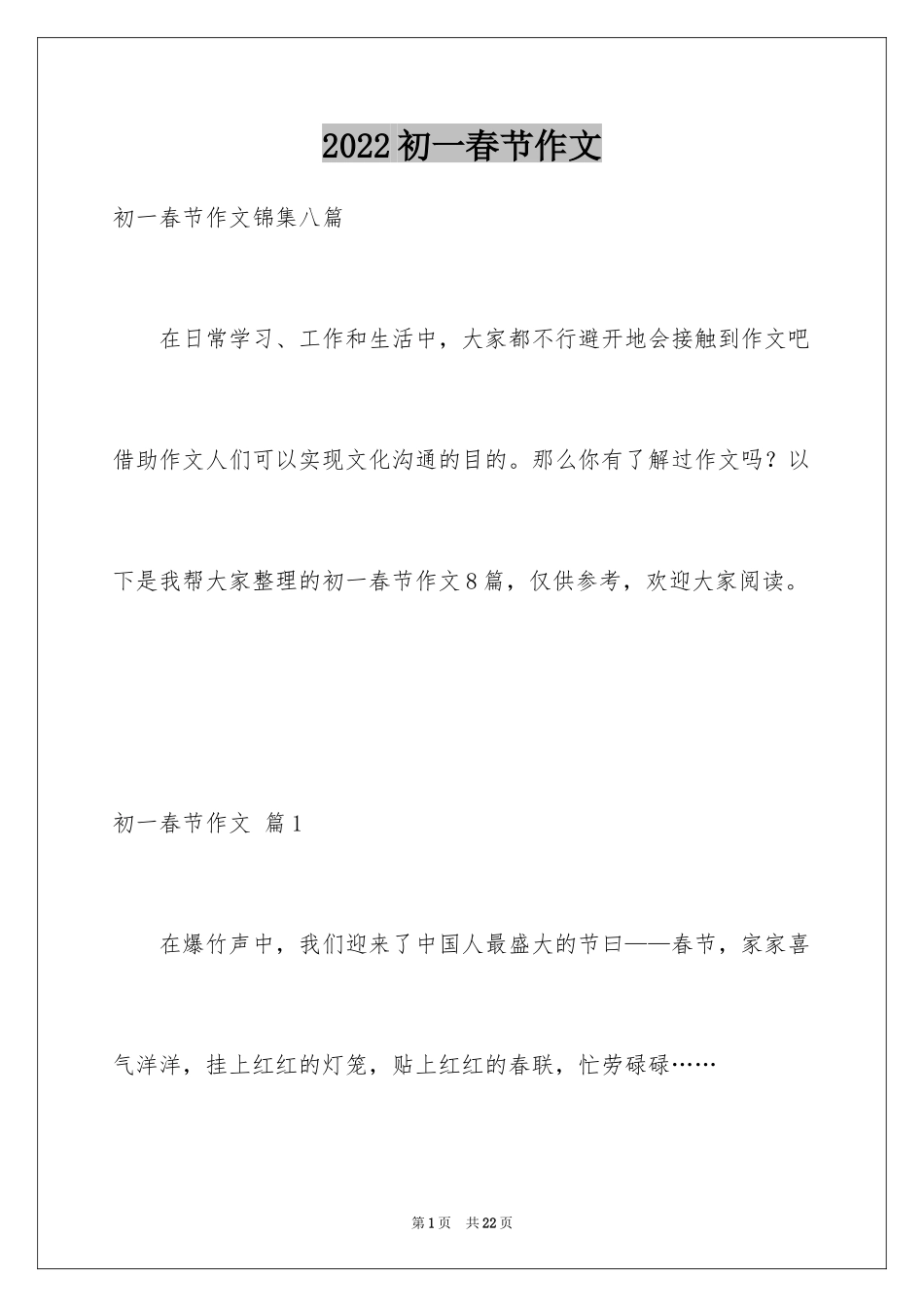 2022初一春节作文

初一春节作文锦集八篇

在日常学习、工作和生活中，大家都不行避开地会接触到作文吧借助作文人们可以实现文化沟通的目的。那么你有了解过作文吗？以下是我帮大家整理的初一春节作文8篇，仅供参考，欢迎大家阅读。

初一春节作文 篇1

在爆竹声中，我们迎来了中国人最盛大的节曰——春节，家家喜气洋洋，挂上红红的灯笼，贴上红红的春联，忙劳碌碌……

第1页 共22页